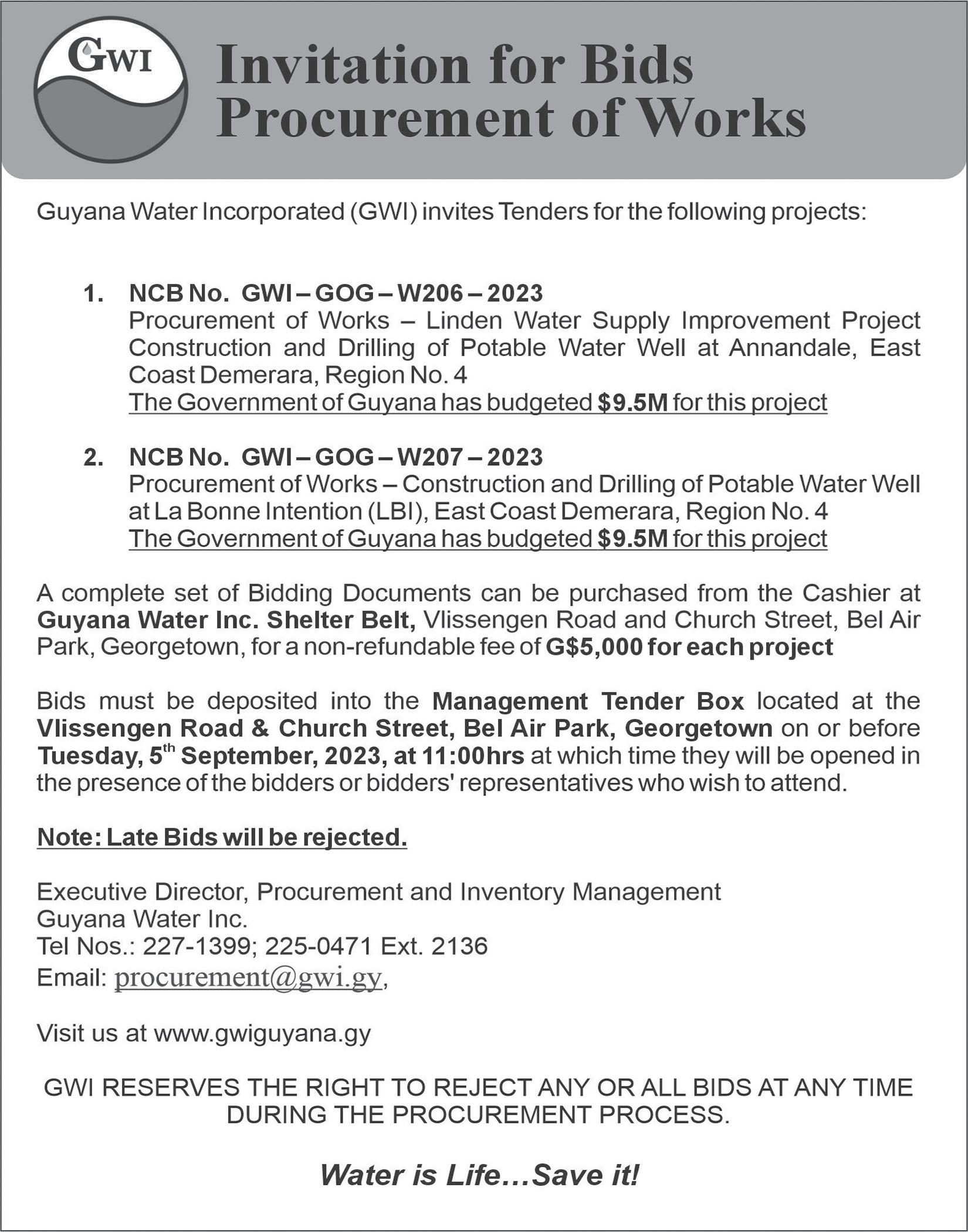 GWI

Invitation for Bids
Procurement of Works

Guyana Water Incorporated (GWI) invites Tenders for the following projects:

1. NCB No. GWI – GOG – W206 – 2023
Procurement of Works – Linden Water Supply Improvement Project Construction and Drilling of Potable Water Well at Annandale, East Coast Demerara, Region No. 4
The Government of Guyana has budgeted $9.5M for this project

2. NCB No. GWI – GOG – W207 – 2023
Procurement of Works – Construction and Drilling of Potable Water Well at La Bonne Intention (LBI), East Coast Demerara, Region No. 4
The Government of Guyana has budgeted $9.5M for this project

A complete set of Bidding Documents can be purchased from the Cashier at Guyana Water Inc. Shelter Belt, Vlissengen Road and Church Street, Bel Air Park, Georgetown, for a non-refundable fee of G$5,000 for each project

Bids must be deposited into the Management Tender Box located at the Vlissengen Road & Church Street, Bel Air Park, Georgetown on or before Tuesday, 5$^{th}$ September, 2023, at 11:00hrs at which time they will be opened in the presence of the bidders or bidders' representatives who wish to attend.

Note: Late Bids will be rejected.

Executive Director, Procurement and Inventory Management
Guyana Water Inc.
Tel Nos.: 227-1399; 225-0471 Ext. 2136
Email: procurement@gwi.gy,

Visit us at www.gwiguyana.gy

GWI RESERVES THE RIGHT TO REJECT ANY OR ALL BIDS AT ANY TIME DURING THE PROCUREMENT PROCESS.

Water is Life…Save it!